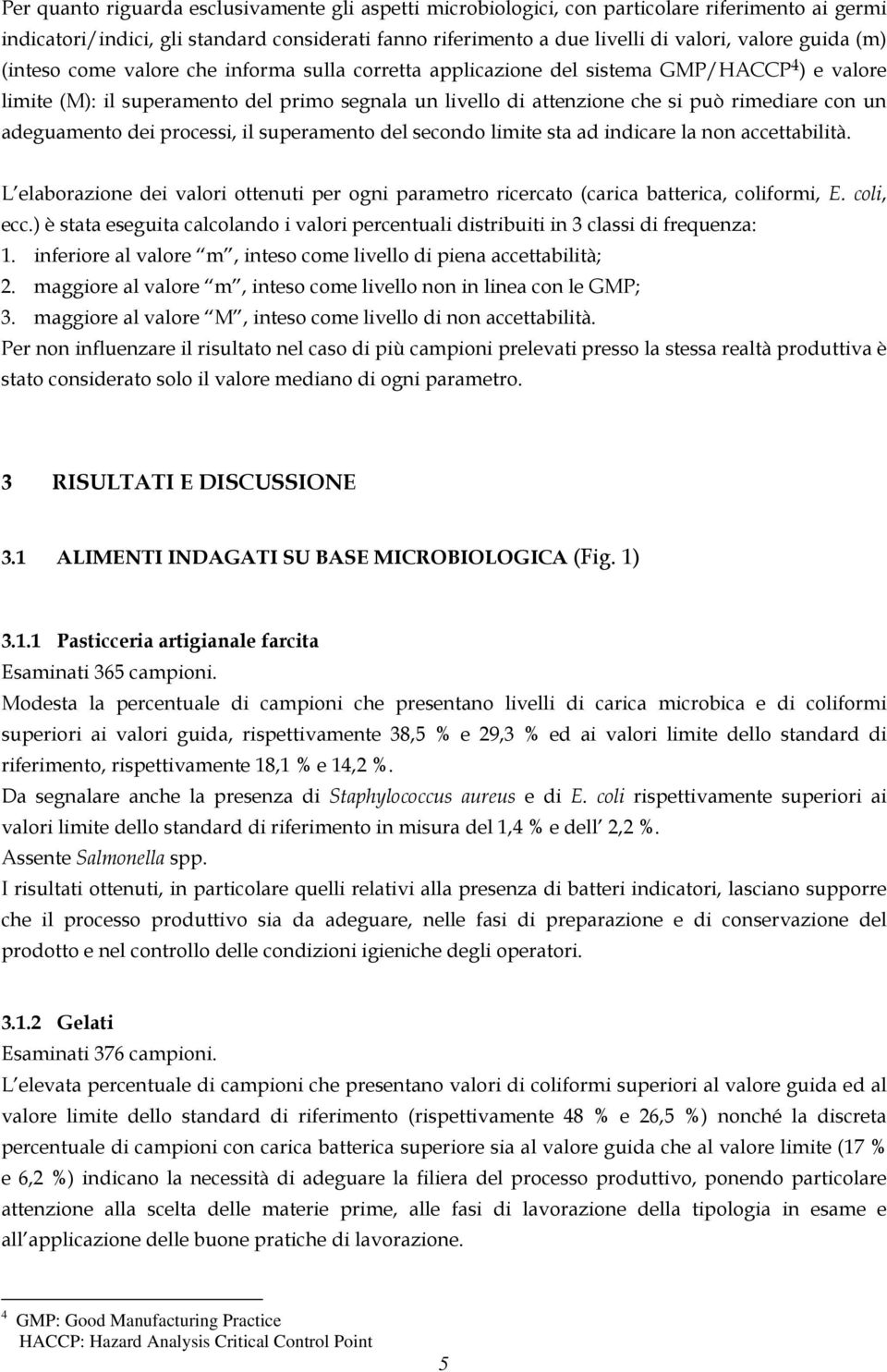 Per quanto riguarda esclusivamente gli aspetti microbiologici, con particolare riferimento ai germi indicatori/indici, gli standard considerati fanno riferimento a due livelli di valori, valore guida (m) (inteso come valore che informa sulla corretta applicazione del sistema GMP/HACCP$^4$) e valore limite (M): il superamento del primo segnala un livello di attenzione che si può rimediare con un adeguamento dei processi, il superamento del secondo limite sta ad indicare la non accettabilità.

L elaborazione dei valori ottenuti per ogni parametro ricercato (carica batterica, coliformi, E. coli, ecc.) è stata eseguita calcolando i valori percentuali distribuiti in 3 classi di frequenza:
1. inferiore al valore m , inteso come livello di piena accettabilità;
2. maggiore al valore m , inteso come livello non in linea con le GMP;
3. maggiore al valore M , inteso come livello di non accettabilità.
Per non influenzare il risultato nel caso di più campioni prelevati presso la stessa realtà produttiva è stato considerato solo il valore mediano di ogni parametro.

3 RISULTATI E DISCUSSIONE

3.1 ALIMENTI INDAGATI SU BASE MICROBIOLOGICA (Fig. 1)

3.1.1 Pasticceria artigianale farcita
Esaminati 365 campioni.
Modesta la percentuale di campioni che presentano livelli di carica microbica e di coliformi superiori ai valori guida, rispettivamente 38,5 % e 29,3 % ed ai valori limite dello standard di riferimento, rispettivamente 18,1 % e 14,2 %.
Da segnalare anche la presenza di Staphylococcus aureus e di E. coli rispettivamente superiori ai valori limite dello standard di riferimento in misura del 1,4 % e dell 2,2 %.
Assente Salmonella spp.
I risultati ottenuti, in particolare quelli relativi alla presenza di batteri indicatori, lasciano supporre che il processo produttivo sia da adeguare, nelle fasi di preparazione e di conservazione del prodotto e nel controllo delle condizioni igieniche degli operatori.

3.1.2 Gelati
Esaminati 376 campioni.
L elevata percentuale di campioni che presentano valori di coliformi superiori al valore guida ed al valore limite dello standard di riferimento (rispettivamente 48 % e 26,5 %) nonché la discreta percentuale di campioni con carica batterica superiore sia al valore guida che al valore limite (17 % e 6,2 %) indicano la necessità di adeguare la filiera del processo produttivo, ponendo particolare attenzione alla scelta delle materie prime, alle fasi di lavorazione della tipologia in esame e all applicazione delle buone pratiche di lavorazione.

$^4$ GMP: Good Manufacturing Practice
HACCP: Hazard Analysis Critical Control Point

5